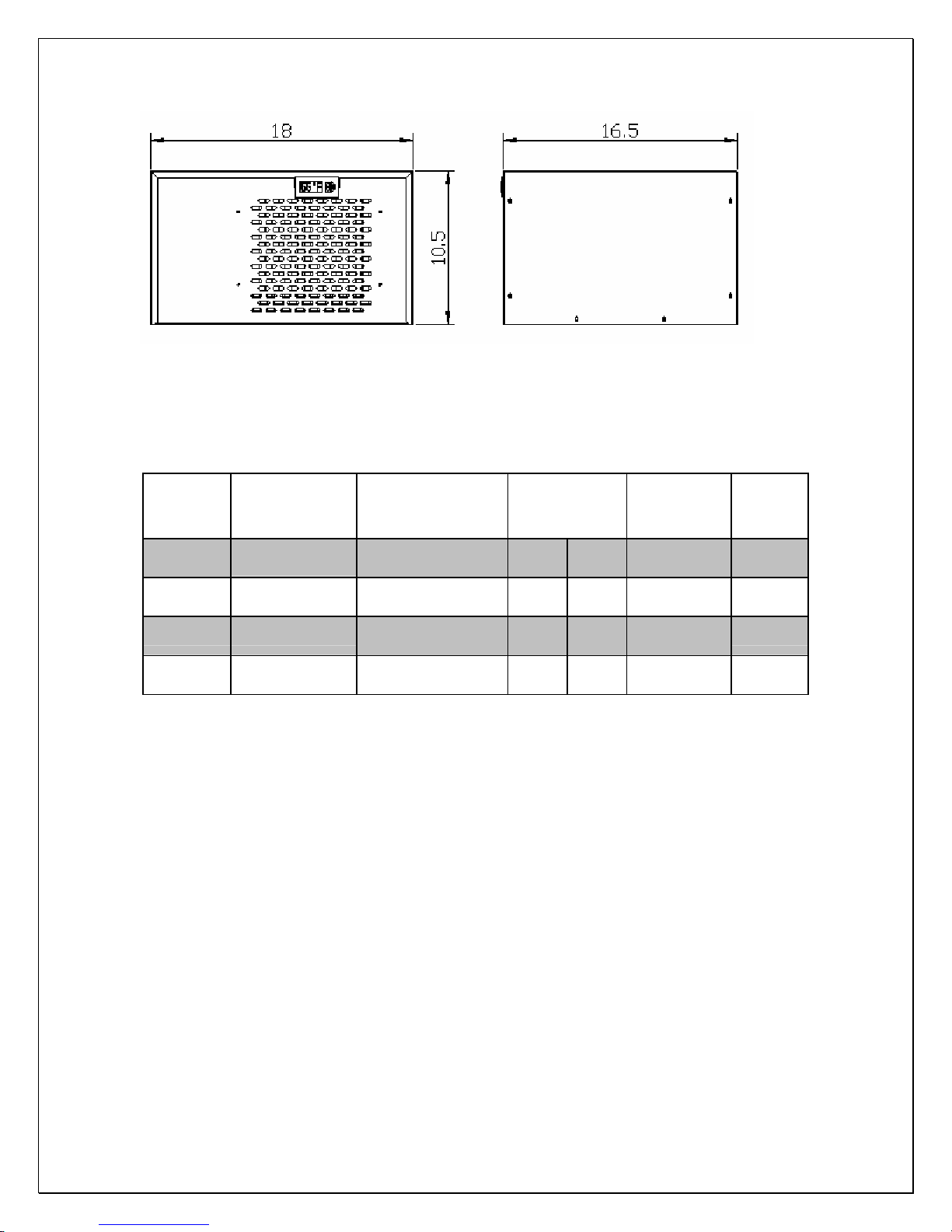 18

10.5

16.5